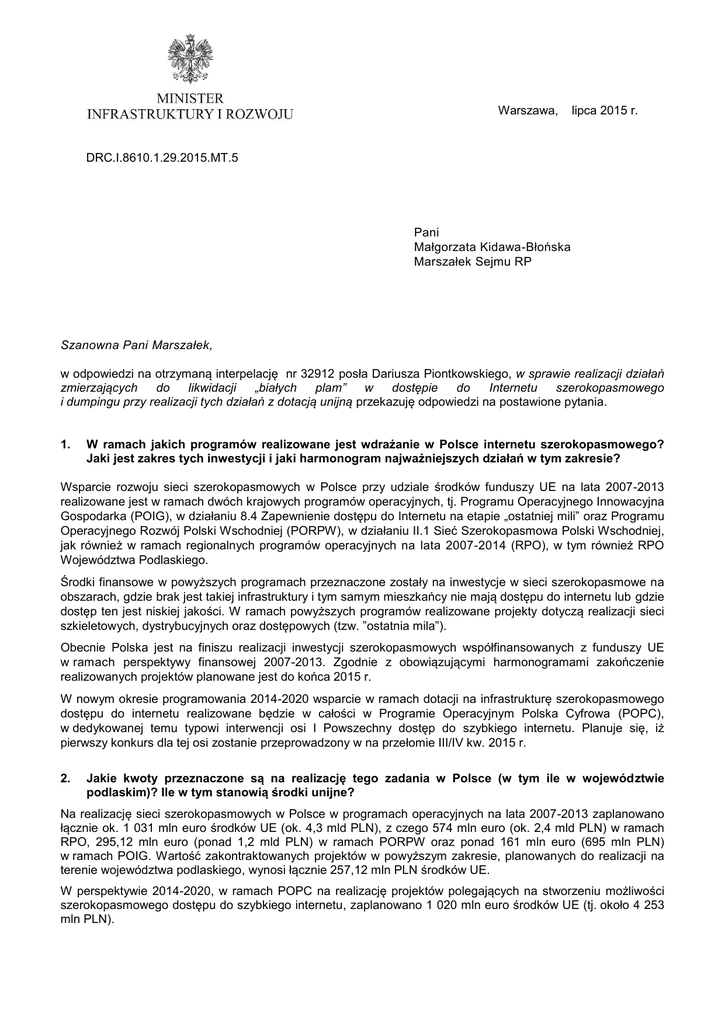 MINISTER
INFRASTRUKTURY I ROZWOJU

Warszawa, lipca 2015 r.

DRC.I.8610.1.29.2015.MT.5

Pani
Małgorzata Kidawa-Błońska
Marszałek Sejmu RP

Szanowna Pani Marszałek,

w odpowiedzi na otrzymaną interpelację nr 32912 posła Dariusza Piontkowskiego, w sprawie realizacji działań zmierzających do likwidacji „białych plam" w dostępie do Internetu szerokopasmowego i dumpingu przy realizacji tych działań z dotacją unijną przekazuję odpowiedzi na postawione pytania.

1. W ramach jakich programów realizowane jest wdrażanie w Polsce internetu szerokopasmowego? Jaki jest zakres tych inwestycji i jaki harmonogram najważniejszych działań w tym zakresie?

Wsparcie rozwoju sieci szerokopasmowych w Polsce przy udziale środków funduszy UE na lata 2007-2013 realizowane jest w ramach dwóch krajowych programów operacyjnych, tj. Programu Operacyjnego Innowacyjna Gospodarka (POIG), w działaniu 8.4 Zapewnienie dostępu do Internetu na etapie „ostatniej mili" oraz Programu Operacyjnego Rozwój Polski Wschodniej (PORPW), w działaniu II.1 Sieć Szerokopasmowa Polski Wschodniej, jak również w ramach regionalnych programów operacyjnych na lata 2007-2014 (RPO), w tym również RPO Województwa Podlaskiego.

Środki finansowe w powyższych programach przeznaczone zostały na inwestycje w sieci szerokopasmowe na obszarach, gdzie brak jest takiej infrastruktury i tym samym mieszkańcy nie mają dostępu do internetu lub gdzie dostęp ten jest niskiej jakości. W ramach powyższych programów realizowane projekty dotyczą realizacji sieci szkieletowych, dystrybucyjnych oraz dostępowych (tzw. "ostatnia mila").

Obecnie Polska jest na finiszu realizacji inwestycji szerokopasmowych współfinansowanych z funduszy UE w ramach perspektywy finansowej 2007-2013. Zgodnie z obowiązującymi harmonogramami zakończenie realizowanych projektów planowane jest do końca 2015 r.

W nowym okresie programowania 2014-2020 wsparcie w ramach dotacji na infrastrukturę szerokopasmowego dostępu do internetu realizowane będzie w całości w Programie Operacyjnym Polska Cyfrowa (POPC), w dedykowanej temu typowi interwencji osi I Powszechny dostęp do szybkiego internetu. Planuje się, iż pierwszy konkurs dla tej osi zostanie przeprowadzony w na przełomie III/IV kw. 2015 r.

2. Jakie kwoty przeznaczone są na realizację tego zadania w Polsce (w tym ile w województwie podlaskim)? Ile w tym stanowią środki unijne?

Na realizację sieci szerokopasmowych w Polsce w programach operacyjnych na lata 2007-2013 zaplanowano łącznie ok. 1 031 mln euro środków UE (ok. 4,3 mld PLN), z czego 574 mln euro (ok. 2,4 mld PLN) w ramach RPO, 295,12 mln euro (ponad 1,2 mld PLN) w ramach PORPW oraz ponad 161 mln euro (695 mln PLN) w ramach POIG. Wartość zakontraktowanych projektów w powyższym zakresie, planowanych do realizacji na terenie województwa podlaskiego, wynosi łącznie 257,12 mln PLN środków UE.

W perspektywie 2014-2020, w ramach POPC na realizację projektów polegających na stworzeniu możliwości szerokopasmowego dostępu do szybkiego internetu, zaplanowano 1 020 mln euro środków UE (tj. około 4 253 mln PLN).